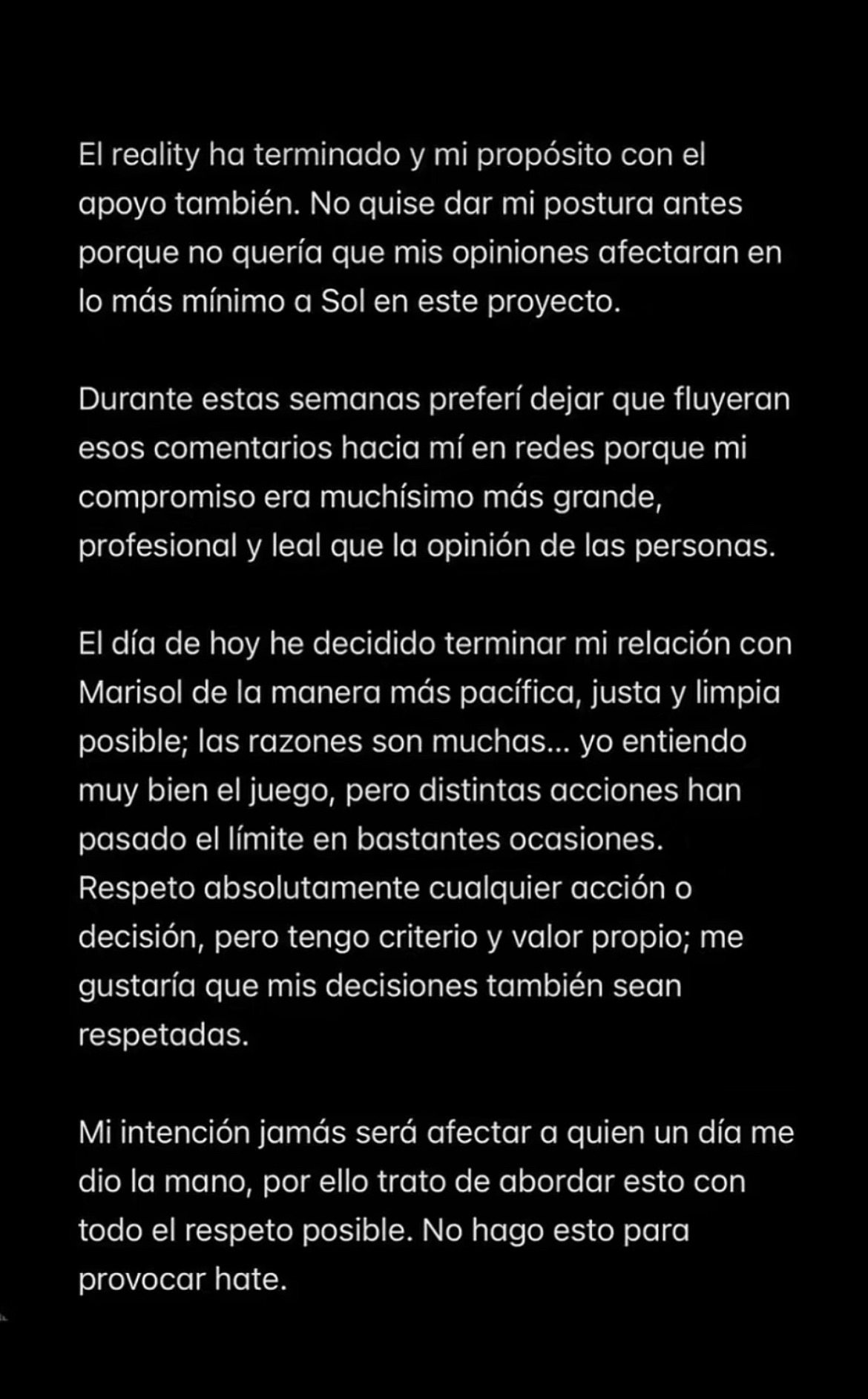 El reality ha terminado y mi propósito con el apoyo también. No quise dar mi postura antes porque no quería que mis opiniones afectaran en lo más mínimo a Sol en este proyecto.

Durante estas semanas preferí dejar que fluyeran esos comentarios hacia mí en redes porque mi compromiso era muchísimo más grande, profesional y leal que la opinión de las personas.

El día de hoy he decidido terminar mi relación con Marisol de la manera más pacífica, justa y limpia posible; las razones son muchas... yo entiendo muy bien el juego, pero distintas acciones han pasado el límite en bastantes ocasiones. Respeto absolutamente cualquier acción o decisión, pero tengo criterio y valor propio; me gustaría que mis decisiones también sean respetadas.

Mi intención jamás será afectar a quien un día me dio la mano, por ello trato de abordar esto con todo el respeto posible. No hago esto para provocar hate.